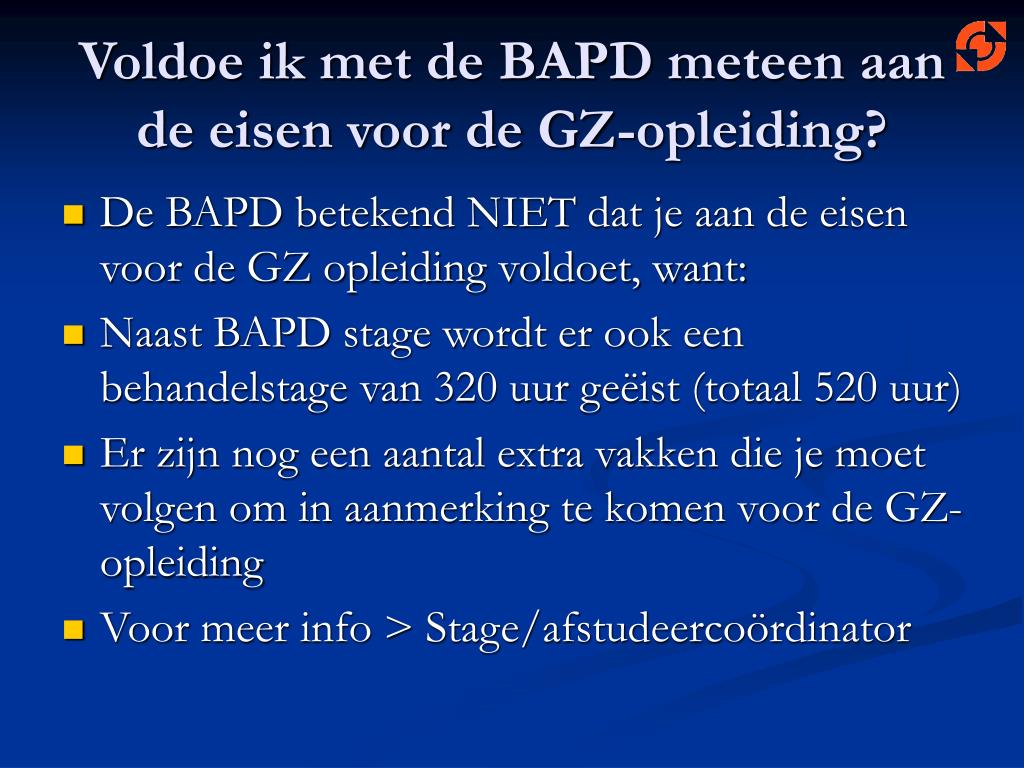 Voldoe ik met de BAPD meteen aan de eisen voor de GZ-opleiding?

- De BAPD betekend NIET dat je aan de eisen voor de GZ opleiding voldoet, want:
- Naast BAPD stage wordt er ook een behandelstage van 320 uur geëist (totaal 520 uur)
- Er zijn nog een aantal extra vakken die je moet volgen om in aanmerking te komen voor de GZ-opleiding
- Voor meer info > Stage/afstudeercoördinator